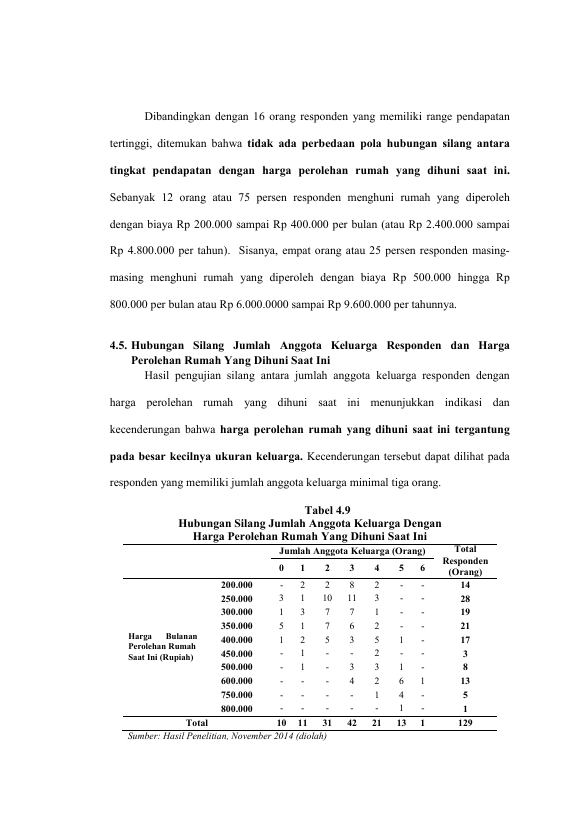 Dibandingkan dengan 16 orang responden yang memiliki range pendapatan tertinggi, ditemukan bahwa tidak ada perbedaan pola hubungan silang antara tingkat pendapatan dengan harga perolehan rumah yang dihuni saat ini. Sebanyak 12 orang atau 75 persen responden menghuni rumah yang diperoleh dengan biaya Rp 200.000 sampai Rp 400.000 per bulan (atau Rp 2.400.000 sampai Rp 4.800.000 per tahun). Sisanya, empat orang atau 25 persen responden masing-masing menghuni rumah yang diperoleh dengan biaya Rp 500.000 hingga Rp 800.000 per bulan atau Rp 6.000.0000 sampai Rp 9.600.000 per tahunnya.

4.5. Hubungan Silang Jumlah Anggota Keluarga Responden dan Harga Perolehan Rumah Yang Dihuni Saat Ini

Hasil pengujian silang antara jumlah anggota keluarga responden dengan harga perolehan rumah yang dihuni saat ini menunjukkan indikasi dan kecenderungan bahwa harga perolehan rumah yang dihuni saat ini tergantung pada besar kecilnya ukuran keluarga. Kecenderungan tersebut dapat dilihat pada responden yang memiliki jumlah anggota keluarga minimal tiga orang.

Tabel 4.9
Hubungan Silang Jumlah Anggota Keluarga Dengan
Harga Perolehan Rumah Yang Dihuni Saat Ini

| | | Jumlah Anggota Keluarga (Orang) | | | | | | | Total Responden (Orang) |
|---|---|---|---|---|---|---|---|---|---|
| | | 0 | 1 | 2 | 3 | 4 | 5 | 6 | |
| Harga Bulanan Perolehan Rumah Saat Ini (Rupiah) | 200.000 | - | 2 | 2 | 8 | 2 | - | - | 14 |
| | 250.000 | 3 | 1 | 10 | 11 | 3 | - | - | 28 |
| | 300.000 | 1 | 3 | 7 | 7 | 1 | - | - | 19 |
| | 350.000 | 5 | 1 | 7 | 6 | 2 | - | - | 21 |
| | 400.000 | 1 | 2 | 5 | 3 | 5 | 1 | - | 17 |
| | 450.000 | - | 1 | - | - | 2 | - | - | 3 |
| | 500.000 | - | 1 | - | 3 | 3 | 1 | - | 8 |
| | 600.000 | - | - | - | 4 | 2 | 6 | 1 | 13 |
| | 750.000 | - | - | - | - | 1 | 4 | - | 5 |
| | 800.000 | - | - | - | - | - | 1 | - | 1 |
| Total | | 10 | 11 | 31 | 42 | 21 | 13 | 1 | 129 |

Sumber: Hasil Penelitian, November 2014 (diolah)